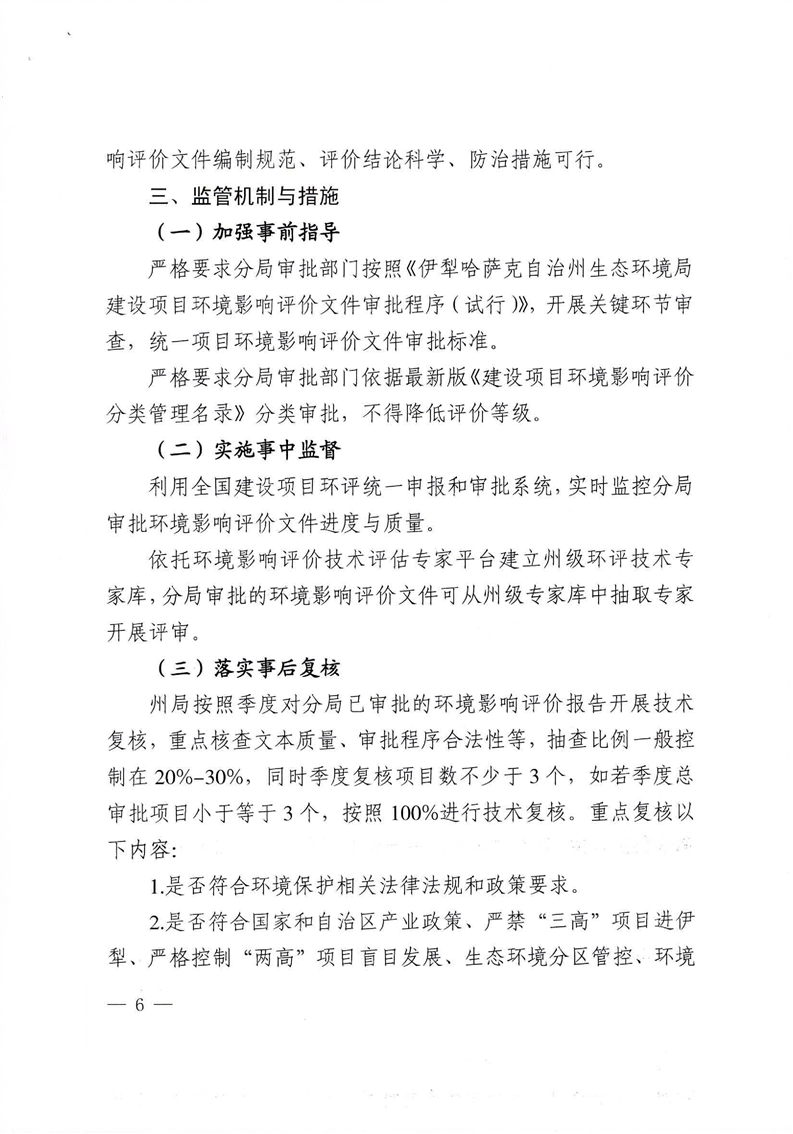 响评价文件编制规范、评价结论科学、防治措施可行。

三、监管机制与措施

（一）加强事前指导

严格要求分局审批部门按照《伊犁哈萨克自治州生态环境局建设项目环境影响评价文件审批程序（试行）》，开展关键环节审查，统一项目环境影响评价文件审批标准。

严格要求分局审批部门依据最新版《建设项目环境影响评价分类管理名录》分类审批，不得降低评价等级。

（二）实施事中监督

利用全国建设项目环评统一申报和审批系统，实时监控分局审批环境影响评价文件进度与质量。

依托环境影响评价技术评估专家平台建立州级环评技术专家库，分局审批的环境影响评价文件可从州级专家库中抽取专家开展评审。

（三）落实事后复核

州局按照季度对分局已审批的环境影响评价报告开展技术复核，重点核查文本质量、审批程序合法性等，抽查比例一般控制在20%-30%，同时季度复核项目数不少于3个，如若季度总审批项目小于等于3个，按照100%进行技术复核。重点复核以下内容：

1.是否符合环境保护相关法律法规和政策要求。

2.是否符合国家和自治区产业政策、严禁“三高”项目进伊犁、严格控制“两高”项目盲目发展、生态环境分区管控、环境

— 6 —